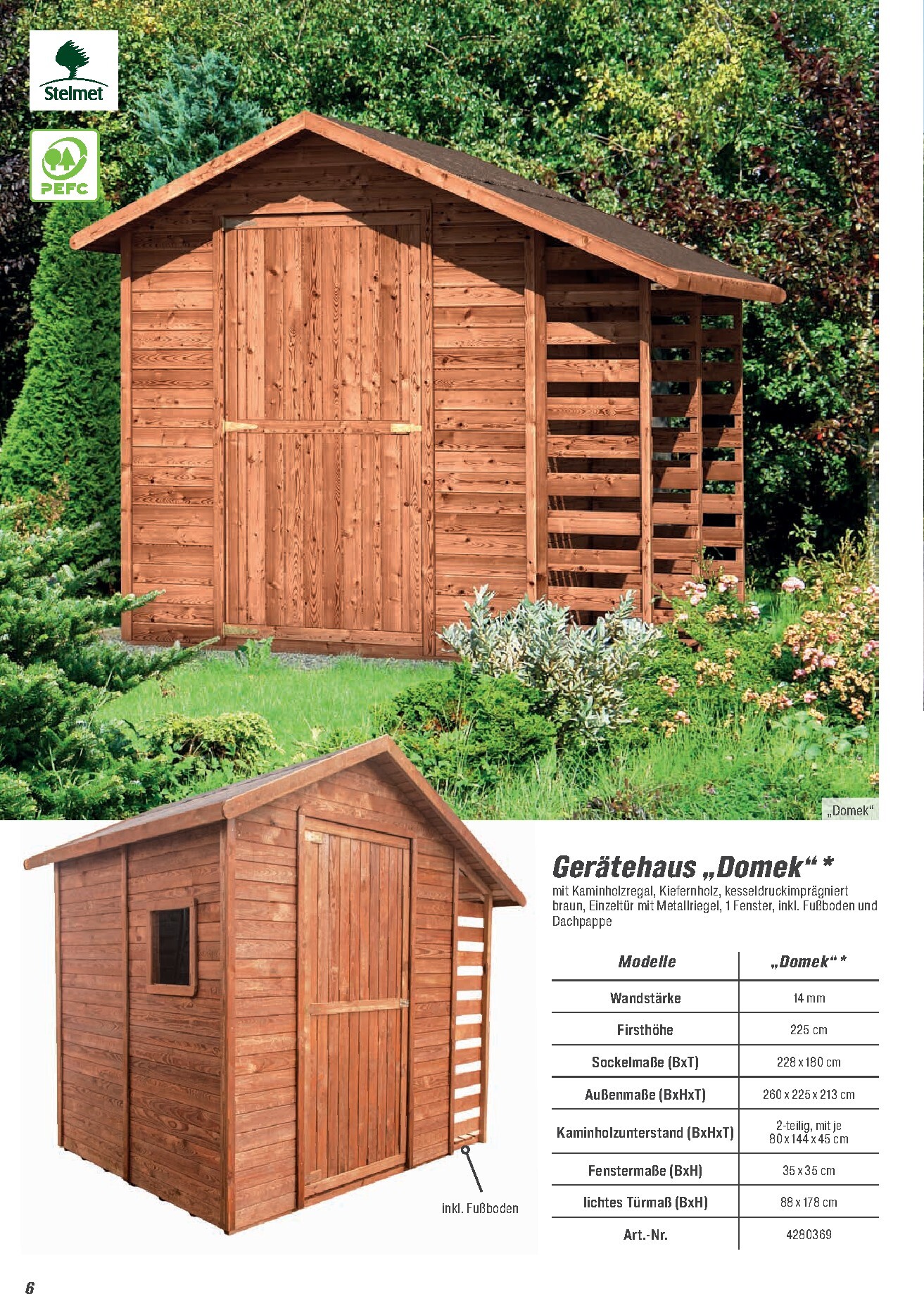 Stelmet

PEFC

„Domek“

inkl. Fußboden

Gerätehaus „Domek“ *

mit Kaminholzregal, Kiefernholz, kesseldruckimprägniert braun, Einzeltür mit Metallriegel, 1 Fenster, inkl. Fußboden und Dachpappe

| Modelle | „Domek“ * |
|---|---|
| Wandstärke | 14 mm |
| Firsthöhe | 225 cm |
| Sockelmaße (BxT) | 228 x 180 cm |
| Außenmaße (BxHxT) | 260 x 225 x 213 cm |
| Kaminholzunterstand (BxHxT) | 2-teilig, mit je 80 x 144 x 45 cm |
| Fenstermaße (BxH) | 35 x 35 cm |
| lichtes Türmaß (BxH) | 88 x 178 cm |
| Art.-Nr. | 4280369 |

6